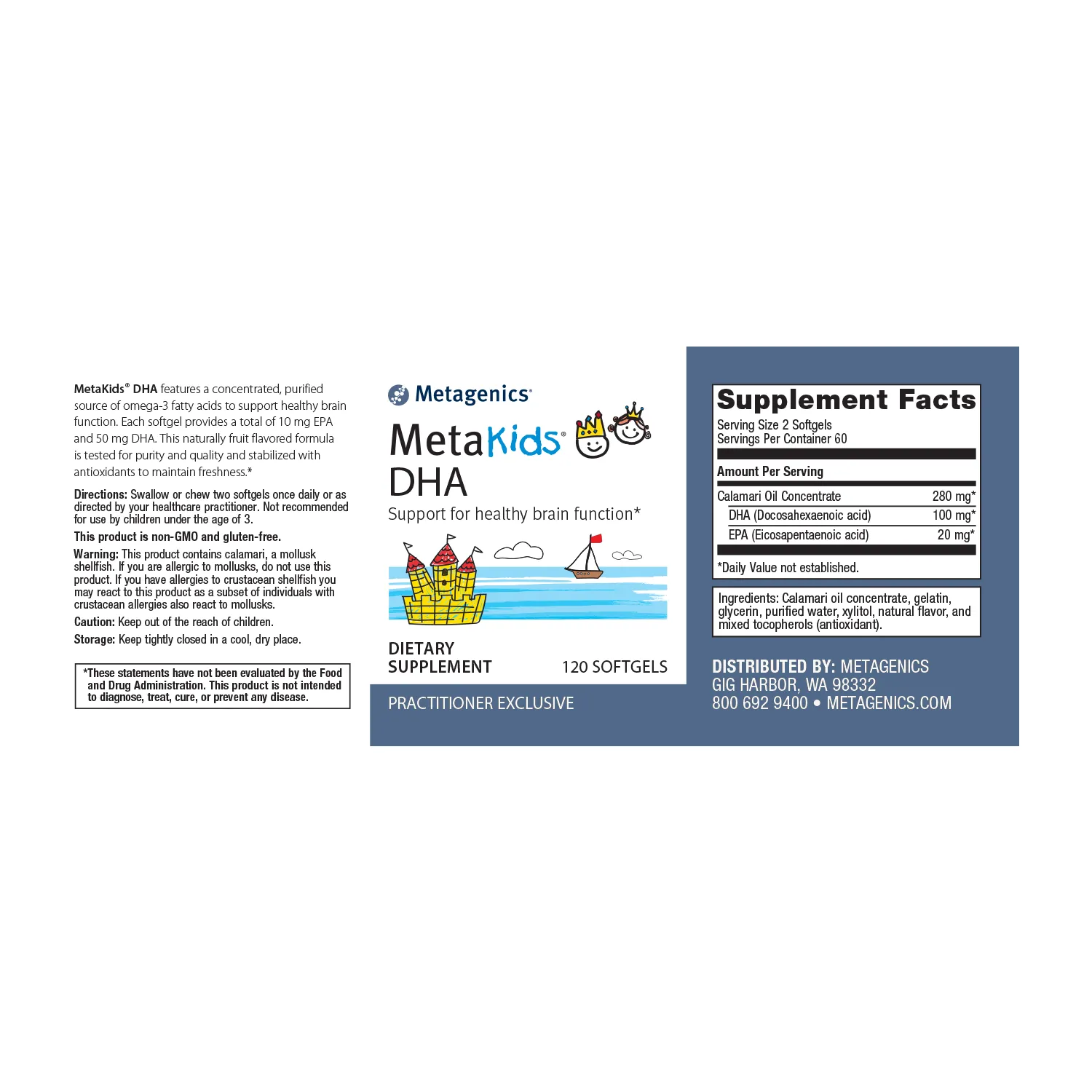 MetaKids® DHA features a concentrated, purified source of omega-3 fatty acids to support healthy brain function. Each softgel provides a total of 10 mg EPA and 50 mg DHA. This naturally fruit flavored formula is tested for purity and quality and stabilized with antioxidants to maintain freshness.*

Directions: Swallow or chew two softgels once daily or as directed by your healthcare practitioner. Not recommended for use by children under the age of 3.

This product is non-GMO and gluten-free.

Warning: This product contains calamari, a mollusk shellfish. If you are allergic to mollusks, do not use this product. If you have allergies to crustacean shellfish you may react to this product as a subset of individuals with crustacean allergies also react to mollusks.

Caution: Keep out of the reach of children.

Storage: Keep tightly closed in a cool, dry place.

*These statements have not been evaluated by the Food and Drug Administration. This product is not intended to diagnose, treat, cure, or prevent any disease.

Metagenics®

MetaKids®
DHA

Support for healthy brain function*

DIETARY SUPPLEMENT

120 SOFTGELS

PRACTITIONER EXCLUSIVE

Supplement Facts
Serving Size 2 Softgels
Servings Per Container 60

| Amount Per Serving | |
|---|---|
| Calamari Oil Concentrate | 280 mg* |
| DHA (Docosahexaenoic acid) | 100 mg* |
| EPA (Eicosapentaenoic acid) | 20 mg* |

*Daily Value not established.

Ingredients: Calamari oil concentrate, gelatin, glycerin, purified water, xylitol, natural flavor, and mixed tocopherols (antioxidant).

DISTRIBUTED BY: METAGENICS
GIG HARBOR, WA 98332
800 692 9400 • METAGENICS.COM